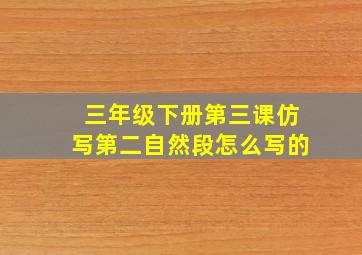 三年级下册第三课仿写第二自然段怎么写的